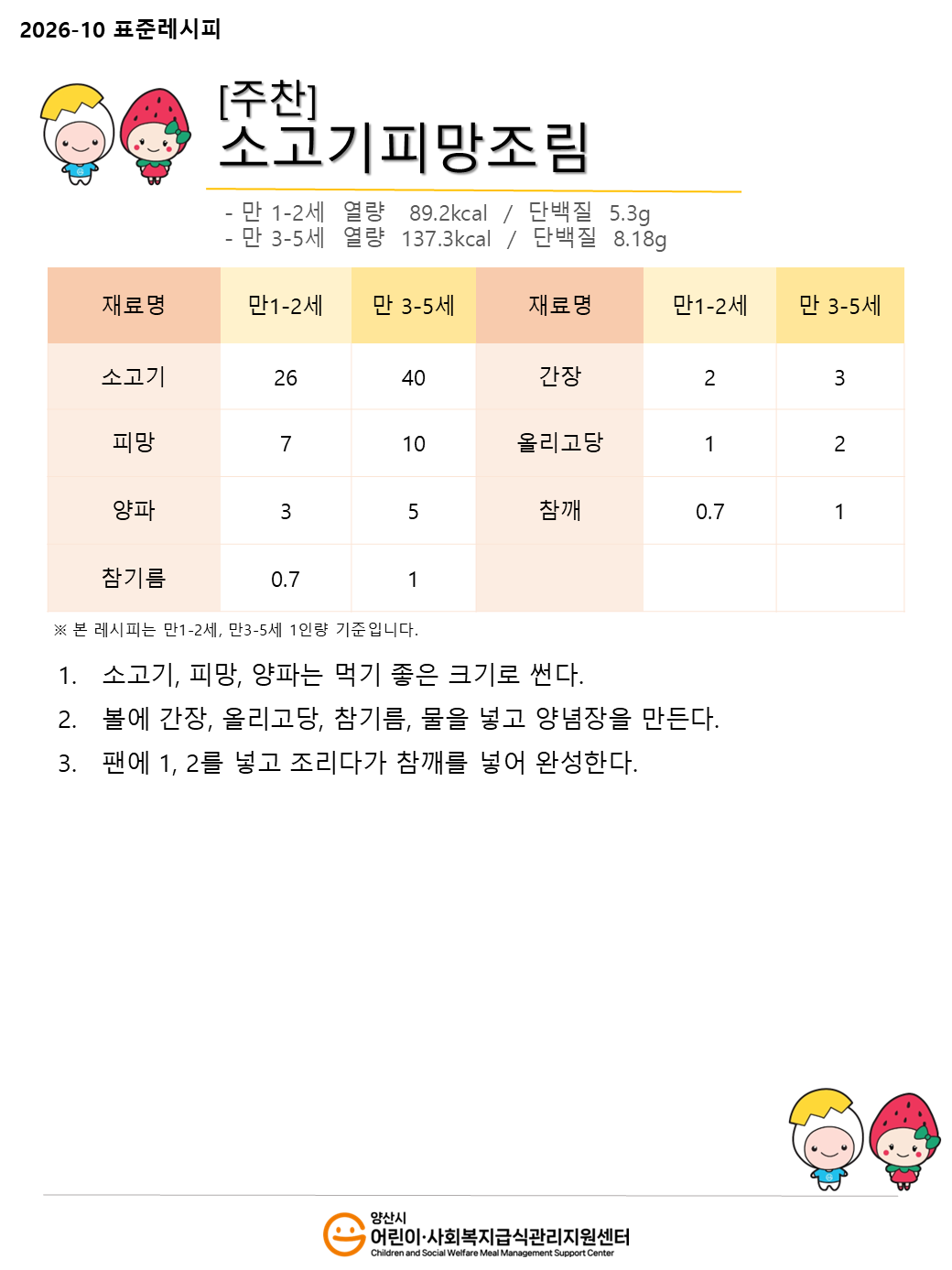 2026-10 표준레시피

[주찬]
소고기피망조림

- 만 1-2세 열량 89.2kcal / 단백질 5.3g
- 만 3-5세 열량 137.3kcal / 단백질 8.18g

| 재료명 | 만1-2세 | 만 3-5세 | 재료명 | 만1-2세 | 만 3-5세 |
|---|---|---|---|---|---|
| 소고기 | 26 | 40 | 간장 | 2 | 3 |
| 피망 | 7 | 10 | 올리고당 | 1 | 2 |
| 양파 | 3 | 5 | 참깨 | 0.7 | 1 |
| 참기름 | 0.7 | 1 | | | |

※ 본 레시피는 만1-2세, 만3-5세 1인량 기준입니다.

1. 소고기, 피망, 양파는 먹기 좋은 크기로 썬다.
2. 볼에 간장, 올리고당, 참기름, 물을 넣고 양념장을 만든다.
3. 팬에 1, 2를 넣고 조리다가 참깨를 넣어 완성한다.

양산시
어린이·사회복지급식관리지원센터
Children and Social Welfare Meal Management Support Center